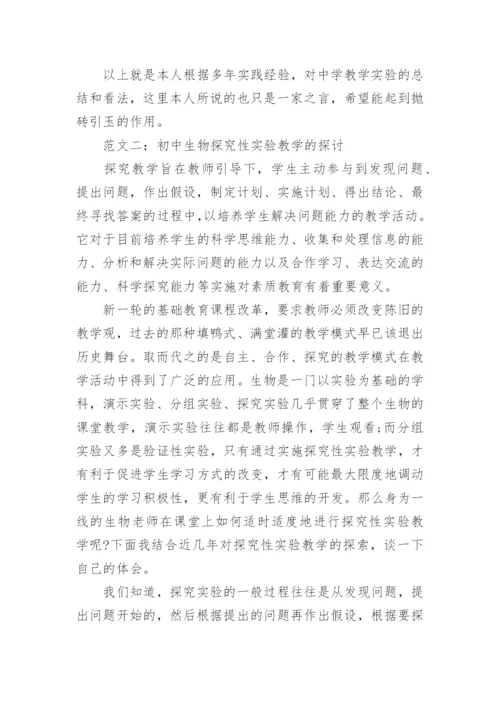 以上就是本人根据多年实践经验，对中学教学实验的总结和看法，这里本人所说的也只是一家之言，希望能起到抛砖引玉的作用。

范文二：初中生物探究性实验教学的探讨

探究教学旨在教师引导下，学生主动参与到发现问题、提出问题，作出假设，制定计划、实施计划、得出结论、最终寻找答案的过程中,以培养学生解决问题能力的教学活动。它对于目前培养学生的科学思维能力、收集和处理信息的能力、分析和解决实际问题的能力以及合作学习、表达交流的能力、科学探究能力等实施对素质教育有着重要意义。

新一轮的基础教育课程改革，要求教师必须改变陈旧的教学观，过去的那种填鸭式、满堂灌的教学模式早已该退出历史舞台。取而代之的是自主、合作、探究的教学模式在教学活动中得到了广泛的应用。生物是一门以实验为基础的学科，演示实验、分组实验、探究实验几乎贯穿了整个生物的课堂教学，演示实验往往都是教师操作，学生观看;而分组实验又多是验证性实验，只有通过实施探究性实验教学，才有利于促进学生学习方式的改变，才有可能最大限度地调动学生的学习积极性，更有利于学生思维的开发。那么身为一线的生物老师在课堂上如何适时适度地进行探究性实验教学呢?下面我结合近几年对探究性实验教学的探索，谈一下自己的体会。

我们知道，探究实验的一般过程往往是从发现问题，提出问题开始的，然后根据提出的问题再作出假设，根据要探